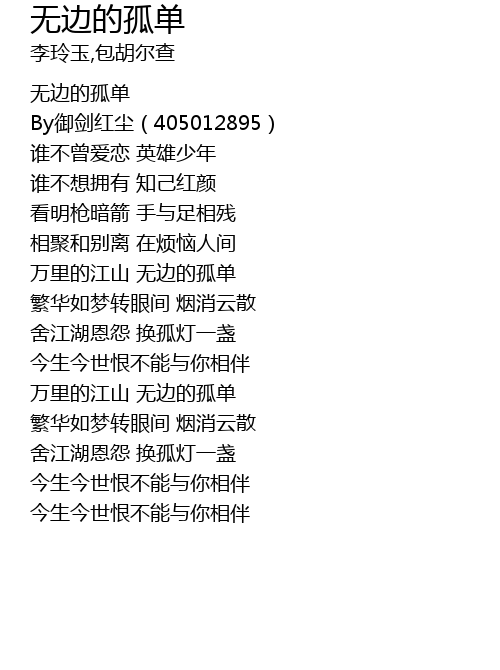 无边的孤单
李玲玉,包胡尔查

无边的孤单
By御剑红尘（405012895）
谁不曾爱恋 英雄少年
谁不想拥有 知己红颜
看明枪暗箭 手与足相残
相聚和别离 在烦恼人间
万里的江山 无边的孤单
繁华如梦转眼间 烟消云散
舍江湖恩怨 换孤灯一盏
今生今世恨不能与你相伴
万里的江山 无边的孤单
繁华如梦转眼间 烟消云散
舍江湖恩怨 换孤灯一盏
今生今世恨不能与你相伴
今生今世恨不能与你相伴